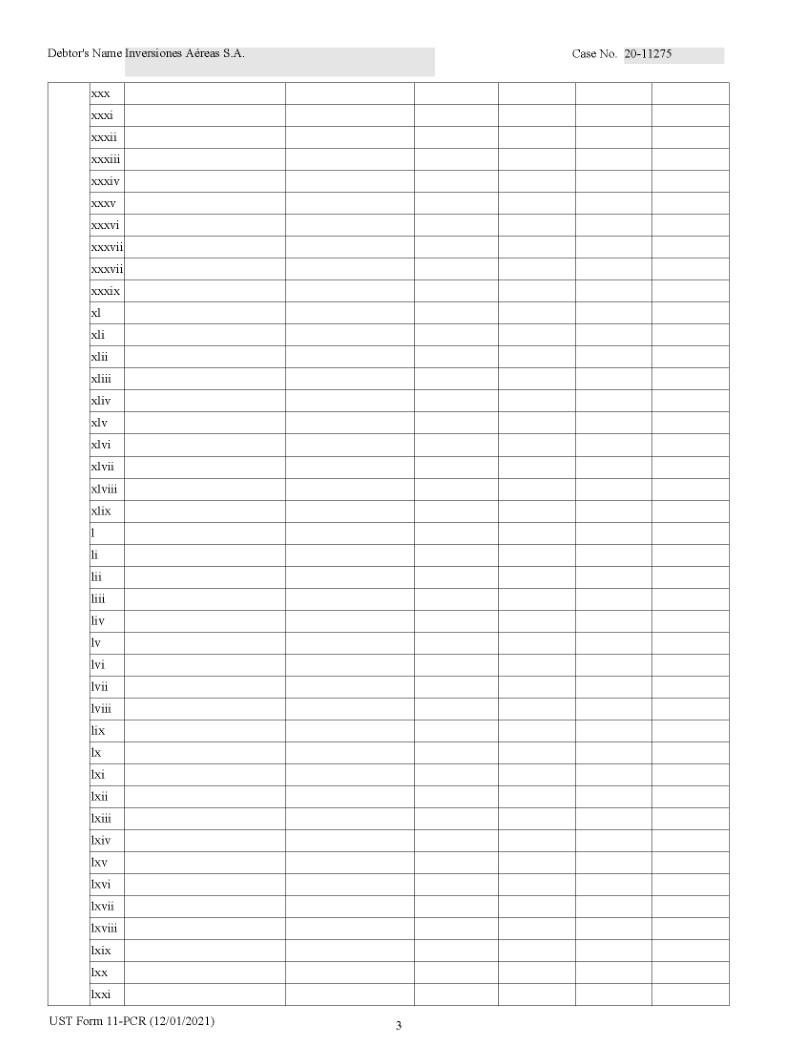 Debtor's Name Inversiones Aéreas S.A.

Case No. 20-11275

| | | | | | | | |
|---|---|---|---|---|---|---|---|
| | xxx | | | | | | |
| | xxxi | | | | | | |
| | xxxii | | | | | | |
| | xxxiii | | | | | | |
| | xxxiv | | | | | | |
| | xxxv | | | | | | |
| | xxxvi | | | | | | |
| | xxxvii | | | | | | |
| | xxxvii | | | | | | |
| | xxxix | | | | | | |
| | xl | | | | | | |
| | xli | | | | | | |
| | xlii | | | | | | |
| | xliii | | | | | | |
| | xliv | | | | | | |
| | xlv | | | | | | |
| | xlvi | | | | | | |
| | xlvii | | | | | | |
| | xlviii | | | | | | |
| | xlix | | | | | | |
| | l | | | | | | |
| | li | | | | | | |
| | lii | | | | | | |
| | liii | | | | | | |
| | liv | | | | | | |
| | lv | | | | | | |
| | lvi | | | | | | |
| | lvii | | | | | | |
| | lviii | | | | | | |
| | lix | | | | | | |
| | lx | | | | | | |
| | lxi | | | | | | |
| | lxii | | | | | | |
| | lxiii | | | | | | |
| | lxiv | | | | | | |
| | lxv | | | | | | |
| | lxvi | | | | | | |
| | lxvii | | | | | | |
| | lxviii | | | | | | |
| | lxix | | | | | | |
| | lxx | | | | | | |
| | lxxi | | | | | | |

UST Form 11-PCR (12/01/2021)

3